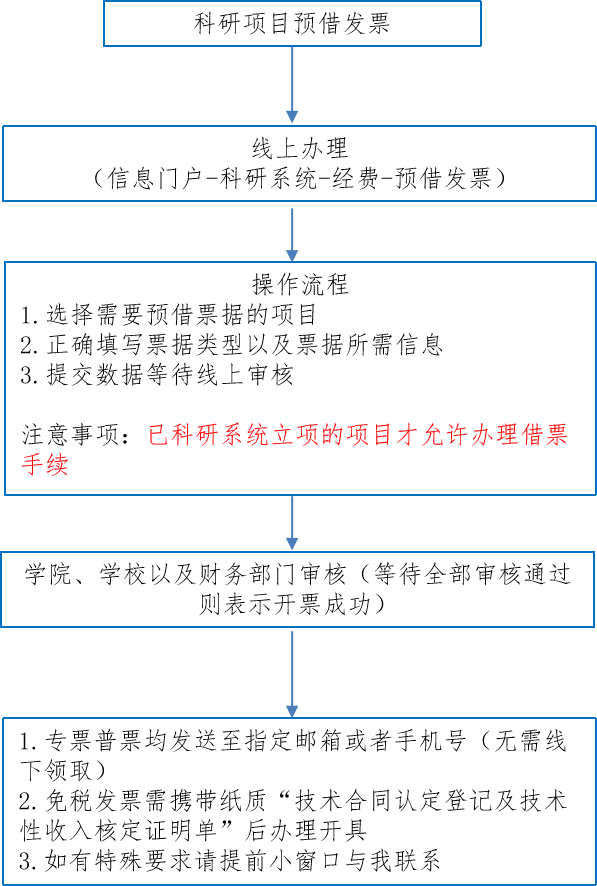 科研项目预借发票

线上办理
（信息门户-科研系统-经费-预借发票）

操作流程
1. 选择需要预借票据的项目
2. 正确填写票据类型以及票据所需信息
3. 提交数据等待线上审核

注意事项：已科研系统立项的项目才允许办理借票手续

学院、学校以及财务部门审核（等待全部审核通过则表示开票成功）

1. 专票普票均发送至指定邮箱或者手机号（无需线下领取）
2. 免税发票需携带纸质“技术合同认定登记及技术性收入核定证明单”后办理开具
3. 如有特殊要求请提前小窗口与我联系